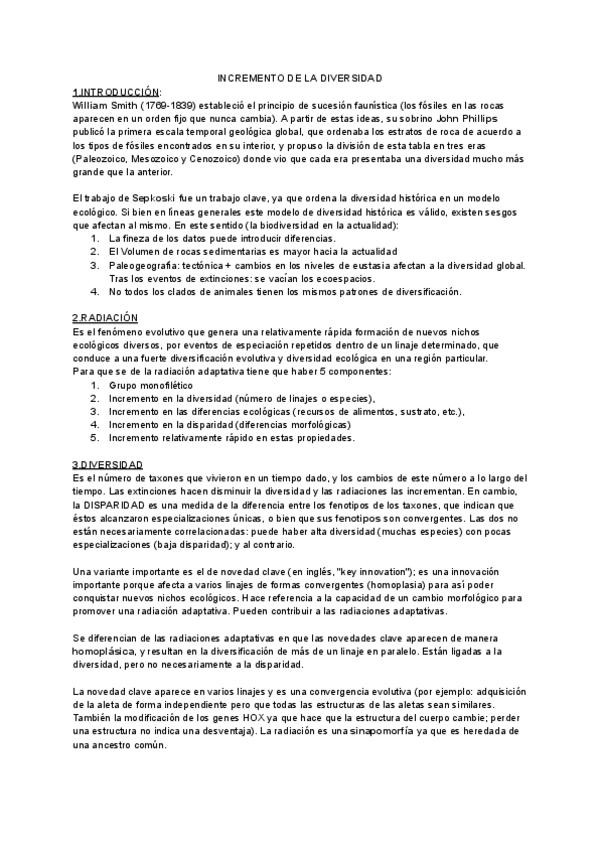 INCREMENTO DE LA DIVERSIDAD

1 INTRODUCCIÓN:
William Smith (1769-1839) estableció el principio de sucesión faunística (los fósiles en las rocas aparecen en un orden fijo que nunca cambia). A partir de estas ideas, su sobrino John Phillips publicó la primera escala temporal geológica global, que ordenaba los estratos de roca de acuerdo a los tipos de fósiles encontrados en su interior, y propuso la división de esta tabla en tres eras (Paleozoico, Mesozoico y Cenozoico) donde vio que cada era presentaba una diversidad mucho más grande que la anterior.

El trabajo de Sepkoski fue un trabajo clave, ya que ordena la diversidad histórica en un modelo ecológico. Si bien en líneas generales este modelo de diversidad histórica es válido, existen sesgos que afectan al mismo. En este sentido (la biodiversidad en la actualidad):
1. La fineza de los datos puede introducir diferencias.
2. El Volumen de rocas sedimentarias es mayor hacia la actualidad
3. Paleogeografía: tectónica + cambios en los niveles de eustasia afectan a la diversidad global. Tras los eventos de extinciones: se vacían los ecoespacios.
4. No todos los clados de animales tienen los mismos patrones de diversificación.

2 RADIACIÓN
Es el fenómeno evolutivo que genera una relativamente rápida formación de nuevos nichos ecológicos diversos, por eventos de especiación repetidos dentro de un linaje determinado, que conduce a una fuerte diversificación evolutiva y diversidad ecológica en una región particular.
Para que se de la radiación adaptativa tiene que haber 5 componentes:
1. Grupo monofilético
2. Incremento en la diversidad (número de linajes o especies),
3. Incremento en las diferencias ecológicas (recursos de alimentos, sustrato, etc.),
4. Incremento en la disparidad (diferencias morfológicas)
5. Incremento relativamente rápido en estas propiedades.

3 DIVERSIDAD
Es el número de taxones que vivieron en un tiempo dado, y los cambios de este número a lo largo del tiempo. Las extinciones hacen disminuir la diversidad y las radiaciones las incrementan. En cambio, la DISPARIDAD es una medida de la diferencia entre los fenotipos de los taxones, que indican que éstos alcanzaron especializaciones únicas, o bien que sus fenotipos son convergentes. Las dos no están necesariamente correlacionadas: puede haber alta diversidad (muchas especies) con pocas especializaciones (baja disparidad); y al contrario.

Una variante importante es el de novedad clave (en inglés, "key innovation"); es una innovación importante porque afecta a varios linajes de formas convergentes (homoplasia) para así poder conquistar nuevos nichos ecológicos. Hace referencia a la capacidad de un cambio morfológico para promover una radiación adaptativa. Pueden contribuir a las radiaciones adaptativas.

Se diferencian de las radiaciones adaptativas en que las novedades clave aparecen de manera homoplásica, y resultan en la diversificación de más de un linaje en paralelo. Están ligadas a la diversidad, pero no necesariamente a la disparidad.

La novedad clave aparece en varios linajes y es una convergencia evolutiva (por ejemplo: adquisición de la aleta de forma independiente pero que todas las estructuras de las aletas sean similares. También la modificación de los genes HOX ya que hace que la estructura del cuerpo cambie; perder una estructura no indica una desventaja). La radiación es una sinapomorfía ya que es heredada de una ancestro común.